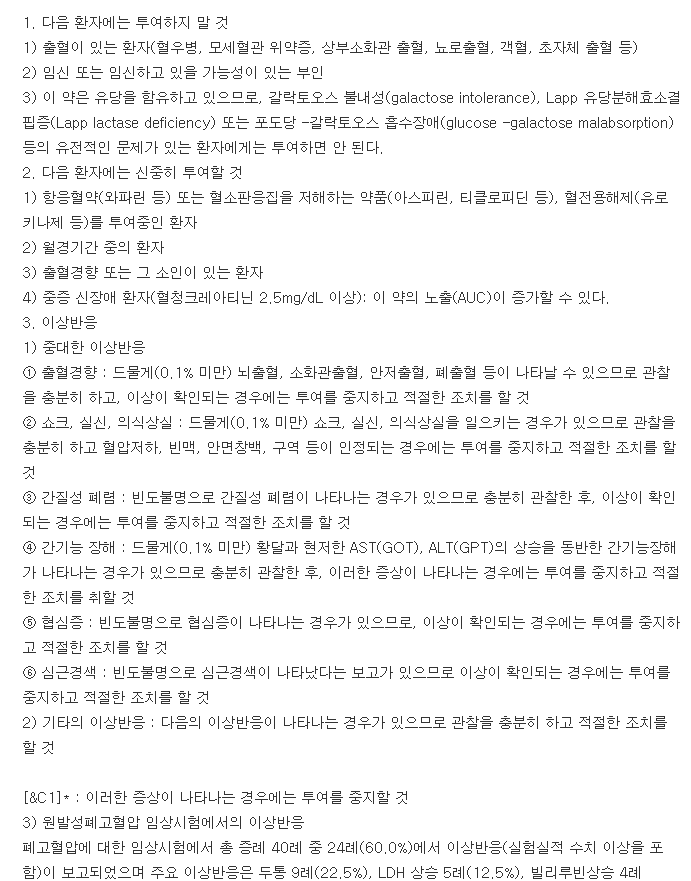 1. 다음 환자에는 투여하지 말 것
1) 출혈이 있는 환자(혈우병, 모세혈관 위약증, 상부소화관 출혈, 뇨로출혈, 객혈, 초자체 출혈 등)
2) 임신 또는 임신하고 있을 가능성이 있는 부인
3) 이 약은 유당을 함유하고 있으므로, 갈락토오스 불내성(galactose intolerance), Lapp 유당분해효소결핍증(Lapp lactase deficiency) 또는 포도당 -갈락토오스 흡수장애(glucose -galactose malabsorption) 등의 유전적인 문제가 있는 환자에게는 투여하면 안 된다.
2. 다음 환자에는 신중히 투여할 것
1) 항응혈약(와파린 등) 또는 혈소판응집을 저해하는 약품(아스피린, 티클로피딘 등), 혈전용해제(유로키나제 등)를 투여중인 환자
2) 월경기간 중의 환자
3) 출혈경향 또는 그 소인이 있는 환자
4) 중증 신장애 환자(혈청크레아티닌 2.5mg/dL 이상): 이 약의 노출(AUC)이 증가할 수 있다.
3. 이상반응
1) 중대한 이상반응
① 출혈경향 : 드물게(0.1% 미만) 뇌출혈, 소화관출혈, 안저출혈, 폐출혈 등이 나타날 수 있으므로 관찰을 충분히 하고, 이상이 확인되는 경우에는 투여를 중지하고 적절한 조치를 할 것
② 쇼크, 실신, 의식상실 : 드물게(0.1% 미만) 쇼크, 실신, 의식상실을 일으키는 경우가 있으므로 관찰을 충분히 하고 혈압저하, 빈맥, 안면창백, 구역 등이 인정되는 경우에는 투여를 중지하고 적절한 조치를 할 것
③ 간질성 폐렴 : 빈도불명으로 간질성 폐렴이 나타나는 경우가 있으므로 충분히 관찰한 후, 이상이 확인되는 경우에는 투여를 중지하고 적절한 조치를 할 것
④ 간기능 장해 : 드물게(0.1% 미만) 황달과 현저한 AST(GOT), ALT(GPT)의 상승을 동반한 간기능장해가 나타나는 경우가 있으므로 충분히 관찰한 후, 이러한 증상이 나타나는 경우에는 투여를 중지하고 적절한 조치를 취할 것
⑤ 협심증 : 빈도불명으로 협심증이 나타나는 경우가 있으므로, 이상이 확인되는 경우에는 투여를 중지하고 적절한 조치를 할 것
⑥ 심근경색 : 빈도불명으로 심근경색이 나타났다는 보고가 있으므로 이상이 확인되는 경우에는 투여를 중지하고 적절한 조치를 할 것
2) 기타의 이상반응 : 다음의 이상반응이 나타나는 경우가 있으므로 관찰을 충분히 하고 적절한 조치를 할 것

[&C1]* : 이러한 증상이 나타나는 경우에는 투여를 중지할 것
3) 원발성폐고혈압 임상시험에서의 이상반응
폐고혈압에 대한 임상시험에서 총 증례 40례 중 24례(60.0%)에서 이상반응(실험실적 수치 이상을 포함)이 보고되었으며 주요 이상반응은 두통 9례(22.5%), LDH 상승 5례(12.5%), 빌리루빈상승 4례